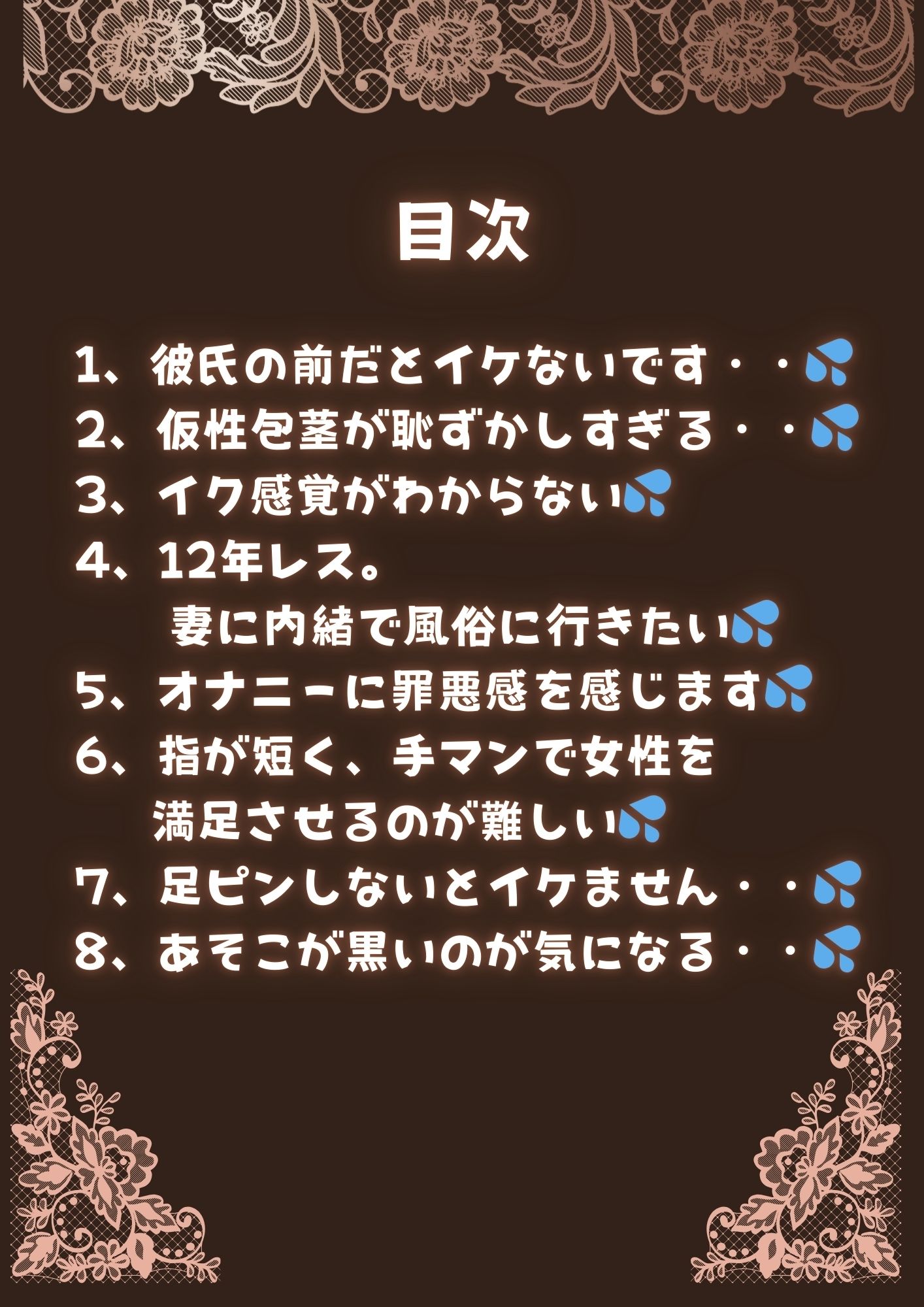 目次

1、彼氏の前だとイケないです・・💦
2、仮性包茎が恥ずかしすぎる・・💦
3、イク感覚がわからない💦
4、12年レス。
妻に内緒で風俗に行きたい💦
5、オナニーに罪悪感を感じます💦
6、指が短く、手マンで女性を
満足させるのが難しい💦
7、足ピンしないとイケません・・💦
8、あそこが黒いのが気になる・・💦